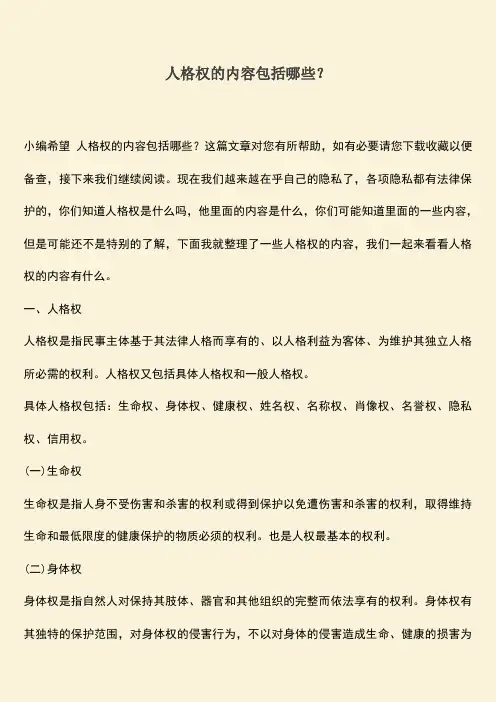 人格权的内容包括哪些？

小编希望 人格权的内容包括哪些？这篇文章对您有所帮助，如有必要请您下载收藏以便备查，接下来我们继续阅读。现在我们越来越在乎自己的隐私了，各项隐私都有法律保护的，你们知道人格权是什么吗，他里面的内容是什么，你们可能知道里面的一些内容，但是可能还不是特别的了解，下面我就整理了一些人格权的内容，我们一起来看看人格权的内容有什么。

一、人格权

人格权是指民事主体基于其法律人格而享有的、以人格利益为客体、为维护其独立人格所必需的权利。人格权又包括具体人格权和一般人格权。

具体人格权包括：生命权、身体权、健康权、姓名权、名称权、肖像权、名誉权、隐私权、信用权。

(一)生命权

生命权是指人身不受伤害和杀害的权利或得到保护以免遭伤害和杀害的权利，取得维持生命和最低限度的健康保护的物质必须的权利。也是人权最基本的权利。

(二)身体权

身体权是指自然人对保持其肢体、器官和其他组织的完整而依法享有的权利。身体权有其独特的保护范围，对身体权的侵害行为，不以对身体的侵害造成生命、健康的损害为